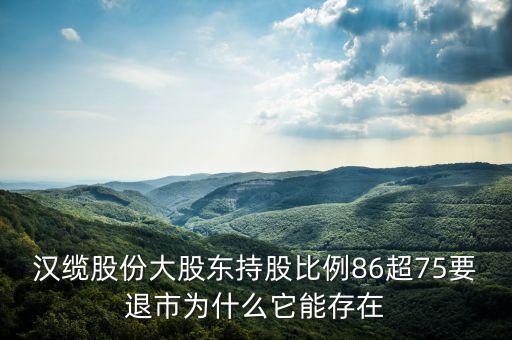 汉缆股份大股东持股比例86超75要退市为什么它能存在